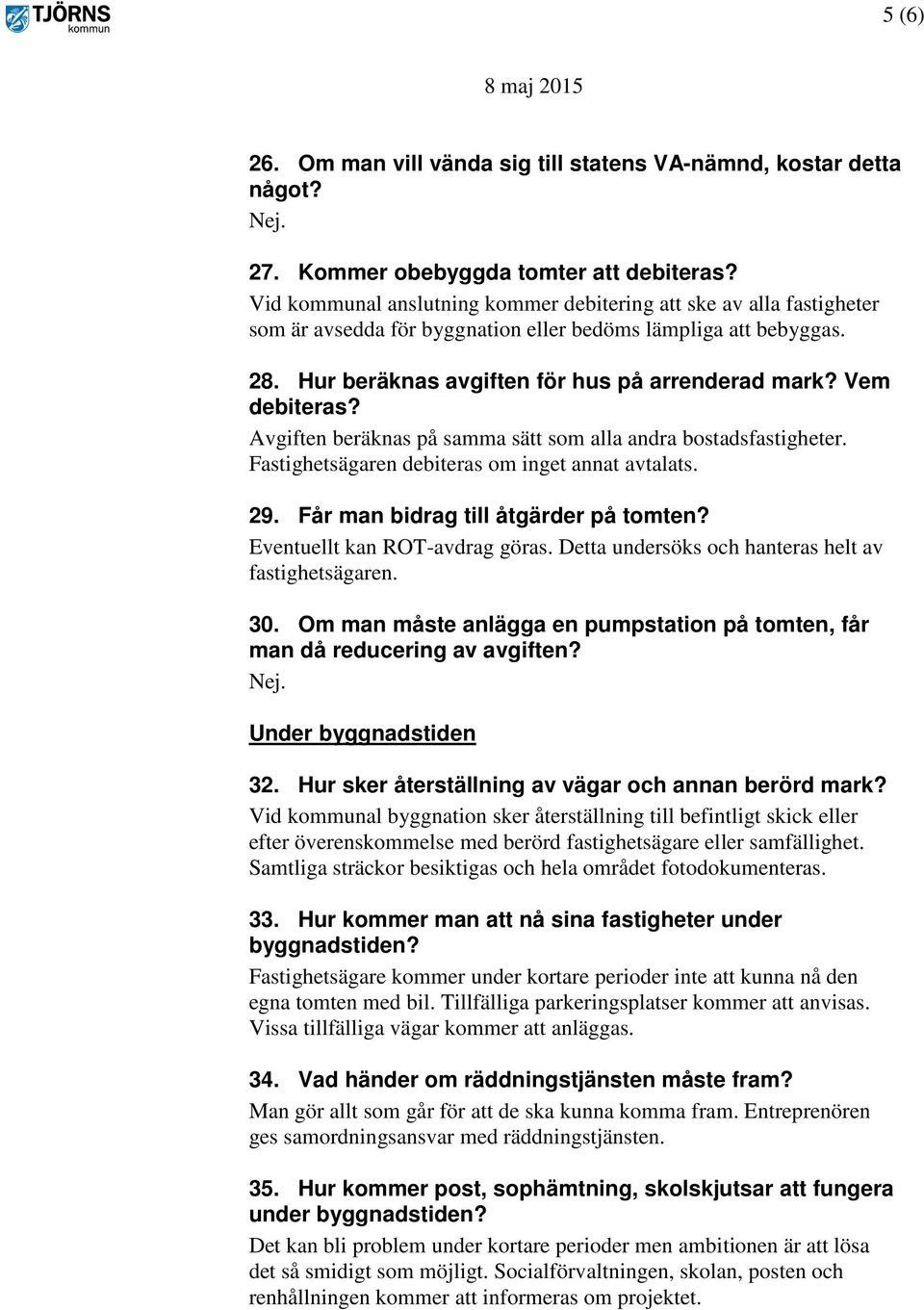 TJÖRNS kommun

5 (6)

8 maj 2015

26. Om man vill vända sig till statens VA-nämnd, kostar detta något?
Nej.

27. Kommer obebyggda tomter att debiteras?
Vid kommunal anslutning kommer debitering att ske av alla fastigheter som är avsedda för byggnation eller bedöms lämpliga att bebyggas.

28. Hur beräknas avgiften för hus på arrenderad mark? Vem debiteras?
Avgiften beräknas på samma sätt som alla andra bostadsfastigheter. Fastighetsägaren debiteras om inget annat avtalats.

29. Får man bidrag till åtgärder på tomten?
Eventuellt kan ROT-avdrag göras. Detta undersöks och hanteras helt av fastighetsägaren.

30. Om man måste anlägga en pumpstation på tomten, får man då reducering av avgiften?
Nej.

Under byggnadstiden

32. Hur sker återställning av vägar och annan berörd mark?
Vid kommunal byggnation sker återställning till befintligt skick eller efter överenskommelse med berörd fastighetsägare eller samfällighet. Samtliga sträckor besiktigas och hela området fotodokumenteras.

33. Hur kommer man att nå sina fastigheter under byggnadstiden?
Fastighetsägare kommer under kortare perioder inte att kunna nå den egna tomten med bil. Tillfälliga parkeringsplatser kommer att anvisas. Vissa tillfälliga vägar kommer att anläggas.

34. Vad händer om räddningstjänsten måste fram?
Man gör allt som går för att de ska kunna komma fram. Entreprenören ges samordningsansvar med räddningstjänsten.

35. Hur kommer post, sophämtning, skolskjutsar att fungera under byggnadstiden?
Det kan bli problem under kortare perioder men ambitionen är att lösa det så smidigt som möjligt. Socialförvaltningen, skolan, posten och renhållningen kommer att informeras om projektet.